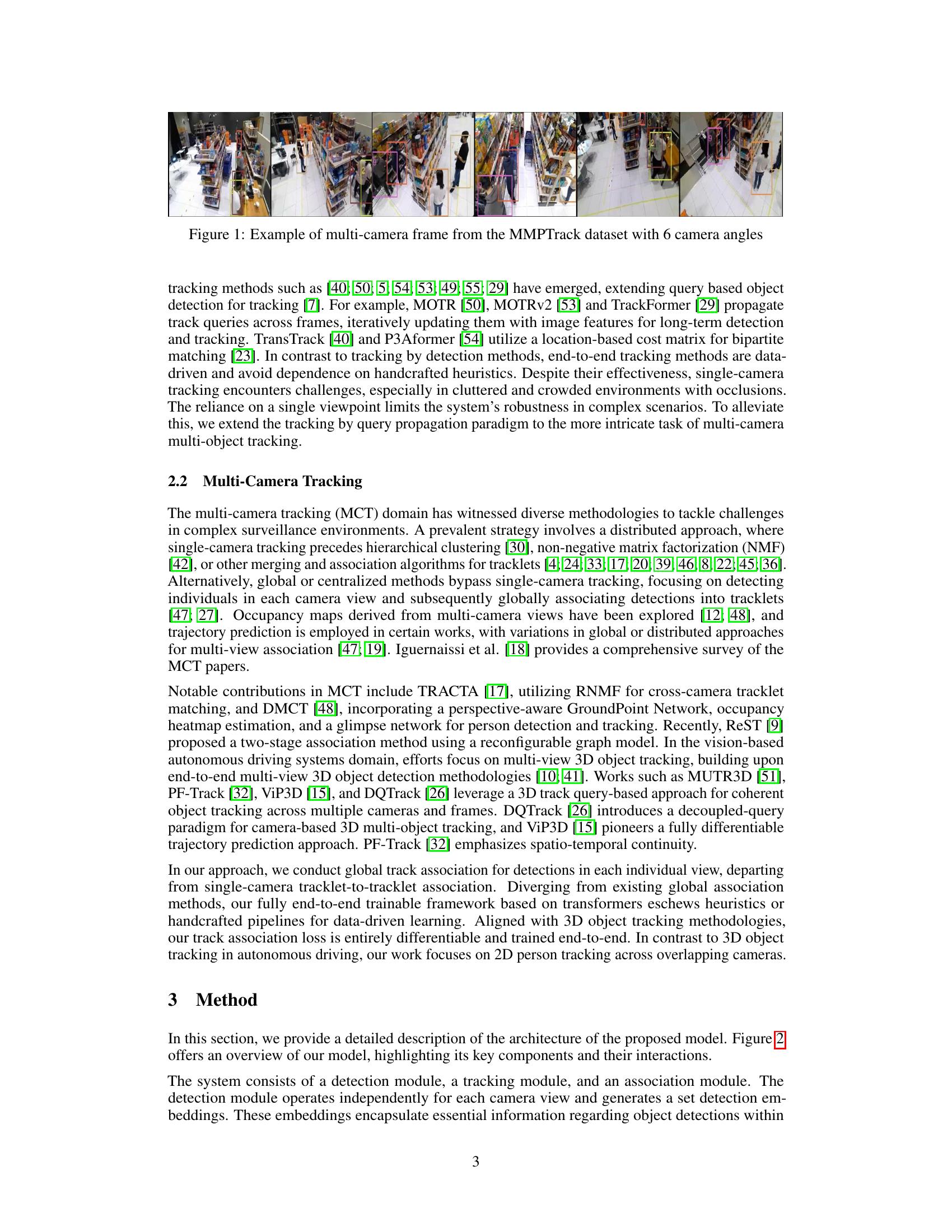 Figure 1: Example of multi-camera frame from the MMPTrack dataset with 6 camera angles

tracking methods such as [40; 50; 5; 54; 53; 49; 55; 29] have emerged, extending query based object detection for tracking [7]. For example, MOTR [50], MOTRv2 [53] and TrackFormer [29] propagate track queries across frames, iteratively updating them with image features for long-term detection and tracking. TransTrack [40] and P3Aformer [54] utilize a location-based cost matrix for bipartite matching [23]. In contrast to tracking by detection methods, end-to-end tracking methods are data-driven and avoid dependence on handcrafted heuristics. Despite their effectiveness, single-camera tracking encounters challenges, especially in cluttered and crowded environments with occlusions. The reliance on a single viewpoint limits the system's robustness in complex scenarios. To alleviate this, we extend the tracking by query propagation paradigm to the more intricate task of multi-camera multi-object tracking.

2.2 Multi-Camera Tracking

The multi-camera tracking (MCT) domain has witnessed diverse methodologies to tackle challenges in complex surveillance environments. A prevalent strategy involves a distributed approach, where single-camera tracking precedes hierarchical clustering [30], non-negative matrix factorization (NMF) [42], or other merging and association algorithms for tracklets [4; 24; 33; 17; 20; 39; 46; 8; 22; 45; 36]. Alternatively, global or centralized methods bypass single-camera tracking, focusing on detecting individuals in each camera view and subsequently globally associating detections into tracklets [47; 27]. Occupancy maps derived from multi-camera views have been explored [12; 48], and trajectory prediction is employed in certain works, with variations in global or distributed approaches for multi-view association [47; 19]. Iguernaissi et al. [18] provides a comprehensive survey of the MCT papers.

Notable contributions in MCT include TRACTA [17], utilizing RNMF for cross-camera tracklet matching, and DMCT [48], incorporating a perspective-aware GroundPoint Network, occupancy heatmap estimation, and a glimpse network for person detection and tracking. Recently, ReST [9] proposed a two-stage association method using a reconfigurable graph model. In the vision-based autonomous driving systems domain, efforts focus on multi-view 3D object tracking, building upon end-to-end multi-view 3D object detection methodologies [10; 41]. Works such as MUTR3D [51], PF-Track [32], ViP3D [15], and DQTrack [26] leverage a 3D track query-based approach for coherent object tracking across multiple cameras and frames. DQTrack [26] introduces a decoupled-query paradigm for camera-based 3D multi-object tracking, and ViP3D [15] pioneers a fully differentiable trajectory prediction approach. PF-Track [32] emphasizes spatio-temporal continuity.

In our approach, we conduct global track association for detections in each individual view, departing from single-camera tracklet-to-tracklet association. Diverging from existing global association methods, our fully end-to-end trainable framework based on transformers eschews heuristics or handcrafted pipelines for data-driven learning. Aligned with 3D object tracking methodologies, our track association loss is entirely differentiable and trained end-to-end. In contrast to 3D object tracking in autonomous driving, our work focuses on 2D person tracking across overlapping cameras.

3 Method

In this section, we provide a detailed description of the architecture of the proposed model. Figure 2 offers an overview of our model, highlighting its key components and their interactions.

The system consists of a detection module, a tracking module, and an association module. The detection module operates independently for each camera view and generates a set detection embeddings. These embeddings encapsulate essential information regarding object detections within

3